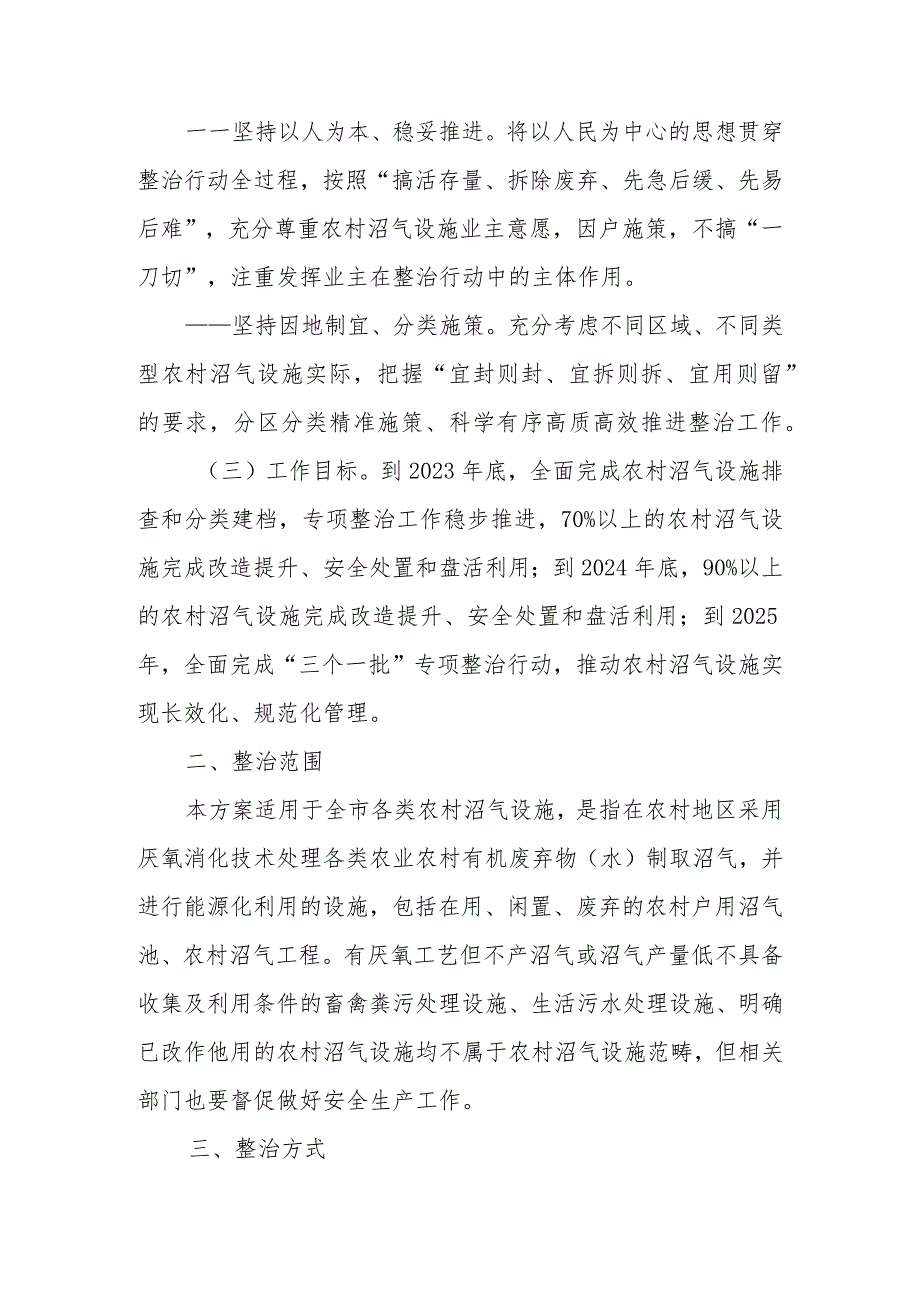 一一坚持以人为本、稳妥推进。将以人民为中心的思想贯穿整治行动全过程，按照“搞活存量、拆除废弃、先急后缓、先易后难”，充分尊重农村沼气设施业主意愿，因户施策，不搞“一刀切”，注重发挥业主在整治行动中的主体作用。

——坚持因地制宜、分类施策。充分考虑不同区域、不同类型农村沼气设施实际，把握“宜封则封、宜拆则拆、宜用则留”的要求，分区分类精准施策、科学有序高质高效推进整治工作。

（三）工作目标。到2023年底，全面完成农村沼气设施排查和分类建档，专项整治工作稳步推进，70%以上的农村沼气设施完成改造提升、安全处置和盘活利用；到2024年底，90%以上的农村沼气设施完成改造提升、安全处置和盘活利用；到2025年，全面完成“三个一批”专项整治行动，推动农村沼气设施实现长效化、规范化管理。

二、整治范围

本方案适用于全市各类农村沼气设施，是指在农村地区采用厌氧消化技术处理各类农业农村有机废弃物（水）制取沼气，并进行能源化利用的设施，包括在用、闲置、废弃的农村户用沼气池、农村沼气工程。有厌氧工艺但不产沼气或沼气产量低不具备收集及利用条件的畜禽粪污处理设施、生活污水处理设施、明确已改作他用的农村沼气设施均不属于农村沼气设施范畴，但相关部门也要督促做好安全生产工作。

三、整治方式